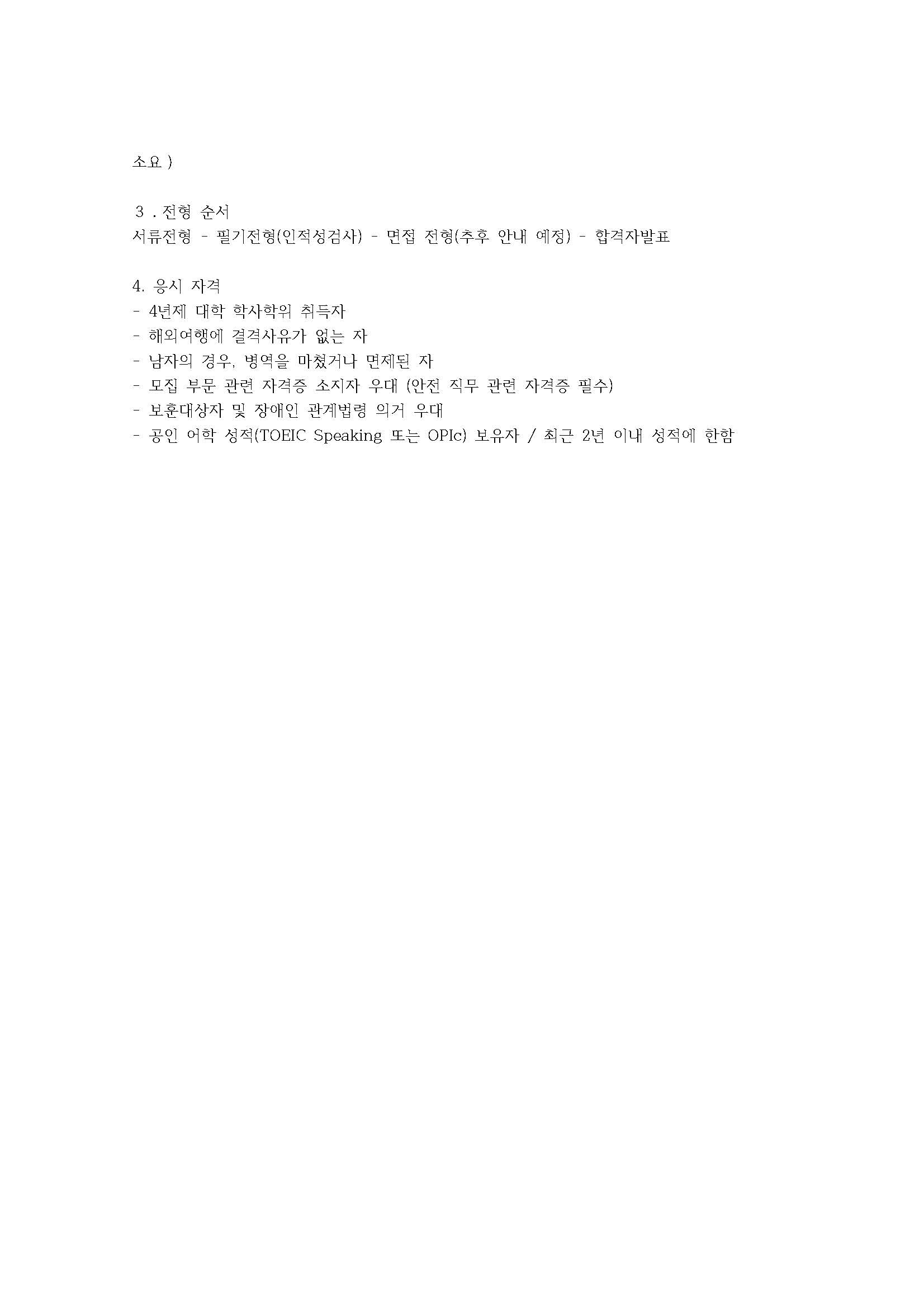 소요 )

3 . 전형 순서
서류전형 - 필기전형(인적성검사) - 면접 전형(추후 안내 예정) - 합격자발표

4. 응시 자격
- 4년제 대학 학사학위 취득자
- 해외여행에 결격사유가 없는 자
- 남자의 경우, 병역을 마쳤거나 면제된 자
- 모집 부문 관련 자격증 소지자 우대 (안전 직무 관련 자격증 필수)
- 보훈대상자 및 장애인 관계법령 의거 우대
- 공인 어학 성적(TOEIC Speaking 또는 OPIc) 보유자 / 최근 2년 이내 성적에 한함